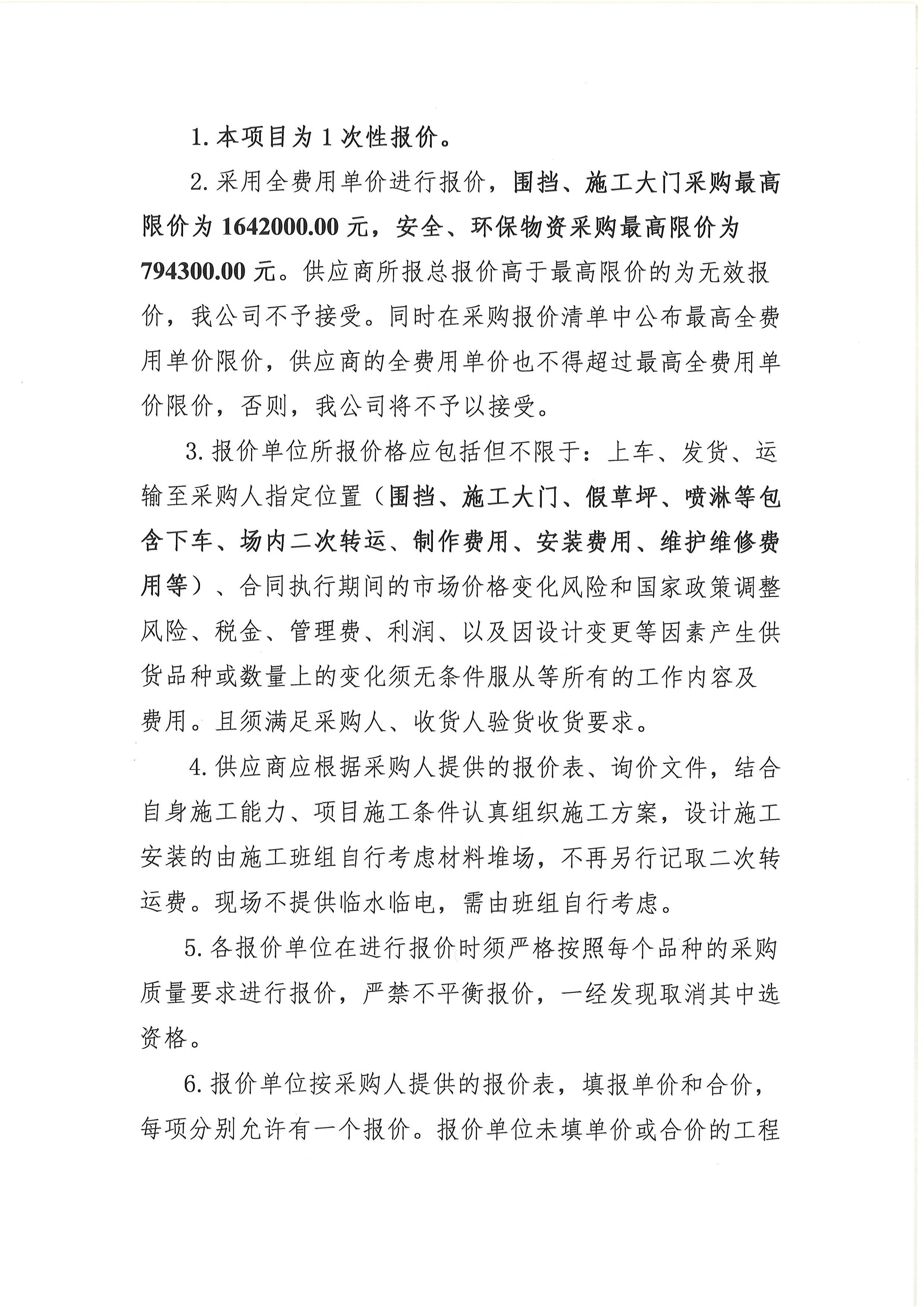 1. 本项目为 1 次性报价。

2. 采用全费用单价进行报价，围挡、施工大门采购最高限价为 1642000.00 元，安全、环保物资采购最高限价为 794300.00 元。供应商所报总报价高于最高限价的为无效报价，我公司不予接受。同时在采购报价清单中公布最高全费用单价限价，供应商的全费用单价也不得超过最高全费用单价限价，否则，我公司将不予以接受。

3. 报价单位所报价格应包括但不限于：上车、发货、运输至采购人指定位置（围挡、施工大门、假草坪、喷淋等包含下车、场内二次转运、制作费用、安装费用、维护维修费用等）、合同执行期间的市场价格变化风险和国家政策调整风险、税金、管理费、利润、以及因设计变更等因素产生供货品种或数量上的变化须无条件服从等所有的工作内容及费用。且须满足采购人、收货人验货收货要求。

4. 供应商应根据采购人提供的报价表、询价文件，结合自身施工能力、项目施工条件认真组织施工方案，设计施工安装的由施工班组自行考虑材料堆场，不再另行记取二次转运费。现场不提供临水临电，需由班组自行考虑。

5. 各报价单位在进行报价时须严格按照每个品种的采购质量要求进行报价，严禁不平衡报价，一经发现取消其中选资格。

6. 报价单位按采购人提供的报价表，填报单价和合价，每项分别允许有一个报价。报价单位未填单价或合价的工程